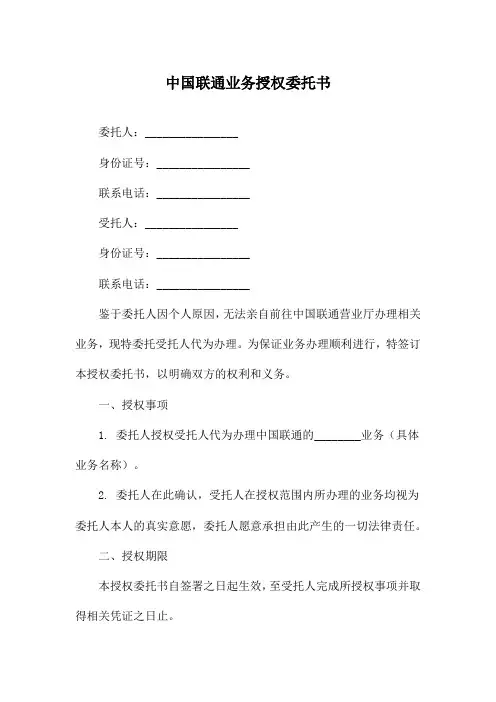 中国联通业务授权委托书

委托人：________________

身份证号：________________

联系电话：________________

受托人：________________

身份证号：________________

联系电话：________________

鉴于委托人因个人原因，无法亲自前往中国联通营业厅办理相关业务，现特委托受托人代为办理。为保证业务办理顺利进行，特签订本授权委托书，以明确双方的权利和义务。

一、授权事项

1. 委托人授权受托人代为办理中国联通的________业务（具体业务名称）。

2. 委托人在此确认，受托人在授权范围内所办理的业务均视为委托人本人的真实意愿，委托人愿意承担由此产生的一切法律责任。

二、授权期限

本授权委托书自签署之日起生效，至受托人完成所授权事项并取得相关凭证之日止。